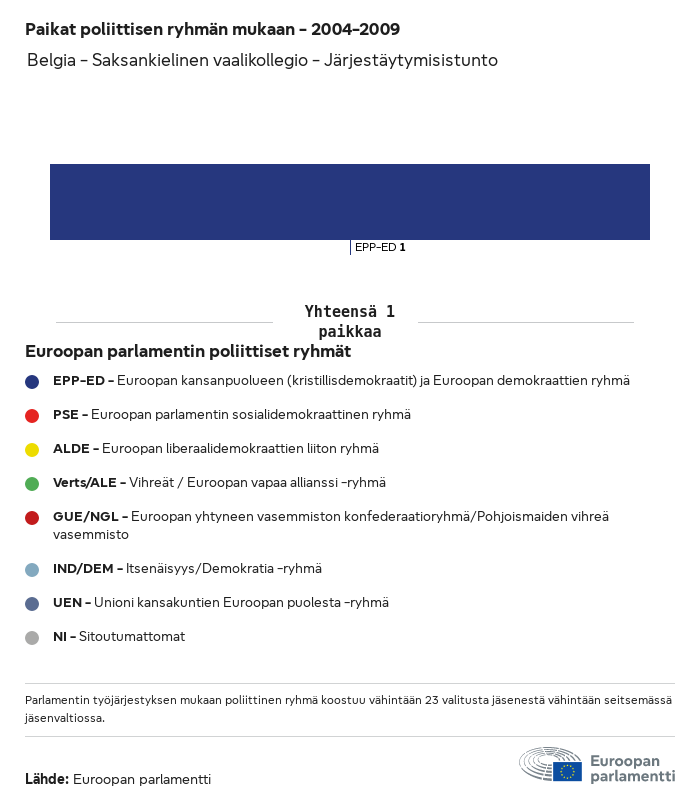 Paikat poliittisen ryhmän mukaan - 2004-2009

Belgia - Saksankielinen vaalikollegio - Järjestäytymisistunto

EPP-ED 1

Yhteensä 1 paikkaa

Euroopan parlamentin poliittiset ryhmät

EPP-ED - Euroopan kansanpuolueen (kristillisdemokraatit) ja Euroopan demokraattien ryhmä

PSE - Euroopan parlamentin sosialidemokraattinen ryhmä

ALDE - Euroopan liberaalidemokraattien liiton ryhmä

Verts/ALE - Vihreät / Euroopan vapaa allianssi -ryhmä

GUE/NGL - Euroopan yhtyneen vasemmiston konfederaatioryhmä/Pohjoismaiden vihreä vasemmisto

IND/DEM - Itsenäisyys/Demokratia -ryhmä

UEN - Unioni kansakuntien Euroopan puolesta -ryhmä

NI - Sitoutumattomat

Parlamentin työjärjestyksen mukaan poliittinen ryhmä koostuu vähintään 23 valitusta jäsenestä vähintään seitsemässä jäsenvaltiossa.

Lähde: Euroopan parlamentti

Euroopan parlamentti